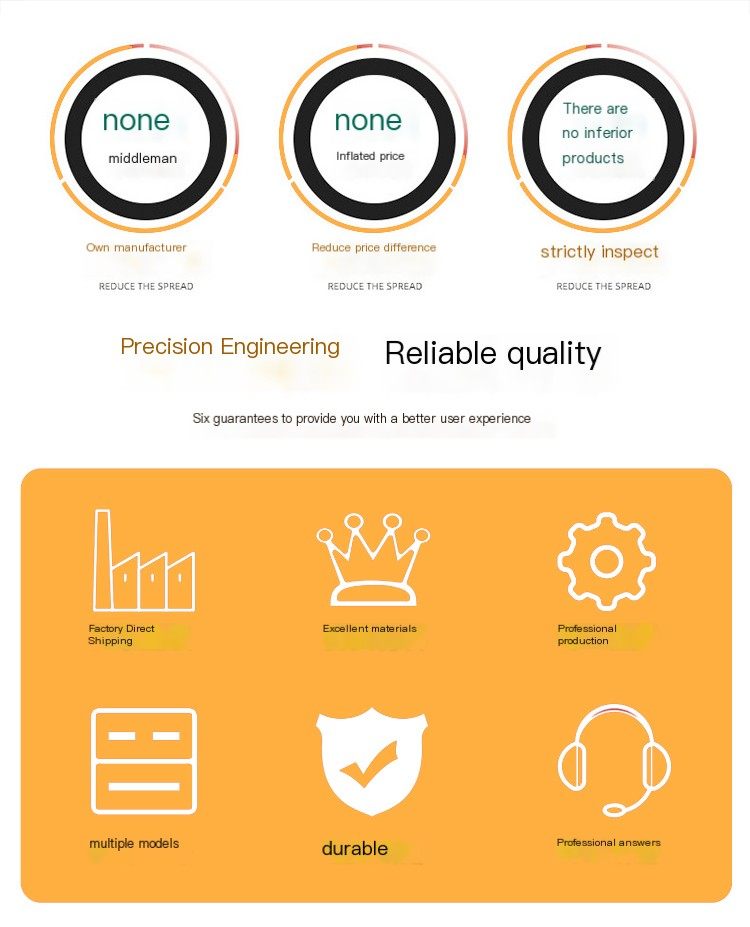 none
middleman

Own manufacturer

REDUCE THE SPREAD

none
Inflated price

Reduce price difference

REDUCE THE SPREAD

There are
no inferior
products

strictly inspect

REDUCE THE SPREAD

Precision Engineering Reliable quality

Six guarantees to provide you with a better user experience

Factory Direct
Shipping

Excellent materials

Professional
production

multiple models

durable

Professional answers